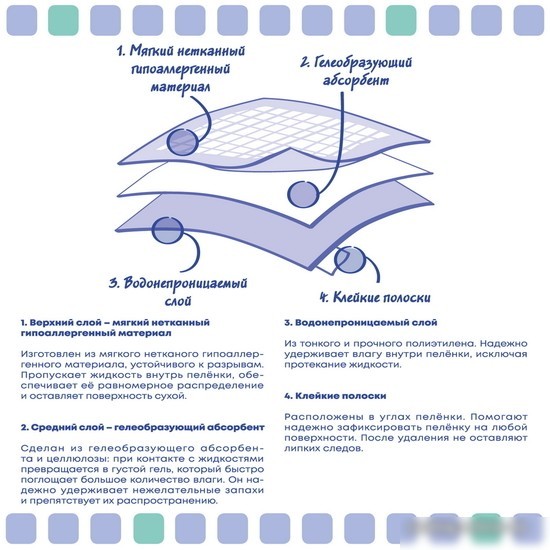 1. Мягкий нетканный гипоаллергенный материал

2. Гелеобразующий абсорбент

3. Водонепроницаемый слой

4. Клейкие полоски

1. Верхний слой – мягкий нетканный гипоаллергенный материал

Изготовлен из мягкого нетканого гипоаллергенного материала, устойчивого к разрывам. Пропускает жидкость внутрь пелёнки, обеспечивает её равномерное распределение и оставляет поверхность сухой.

2. Средний слой – гелеобразующий абсорбент

Сделан из гелеобразующего абсорбента и целлюлозы: при контакте с жидкостями превращается в густой гель, который быстро поглощает большое количество влаги. Он надежно удерживает нежелательные запахи и препятствует их распространению.

3. Водонепроницаемый слой

Из тонкого и прочного полиэтилена. Надежно удерживает влагу внутри пелёнки, исключая протекание жидкости.

4. Клейкие полоски

Расположены в углах пелёнки. Помогают надежно зафиксировать пелёнку на любой поверхности. После удаления не оставляют липких следов.